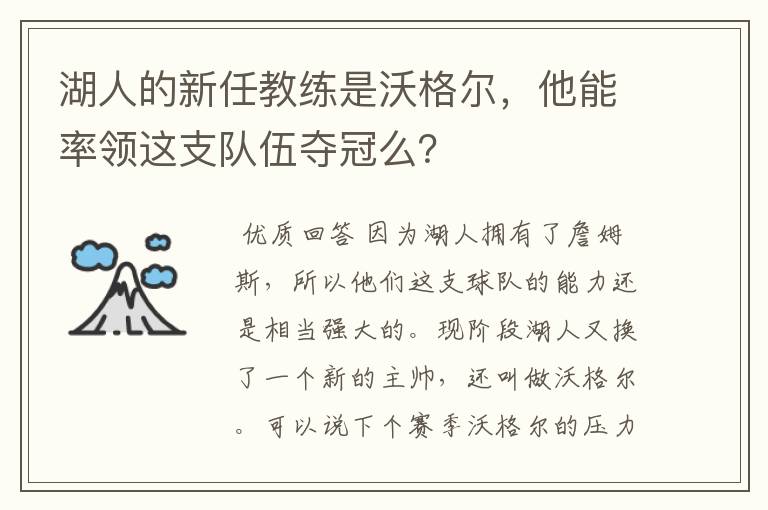 湖人的新任教练是沃格尔，他能率领这支队伍夺冠么？

优质回答 因为湖人拥有了詹姆斯，所以他们这支球队的能力还是相当强大的。现阶段湖人又换了一个新的主帅，还叫做沃格尔。可以说下个赛季沃格尔的压力